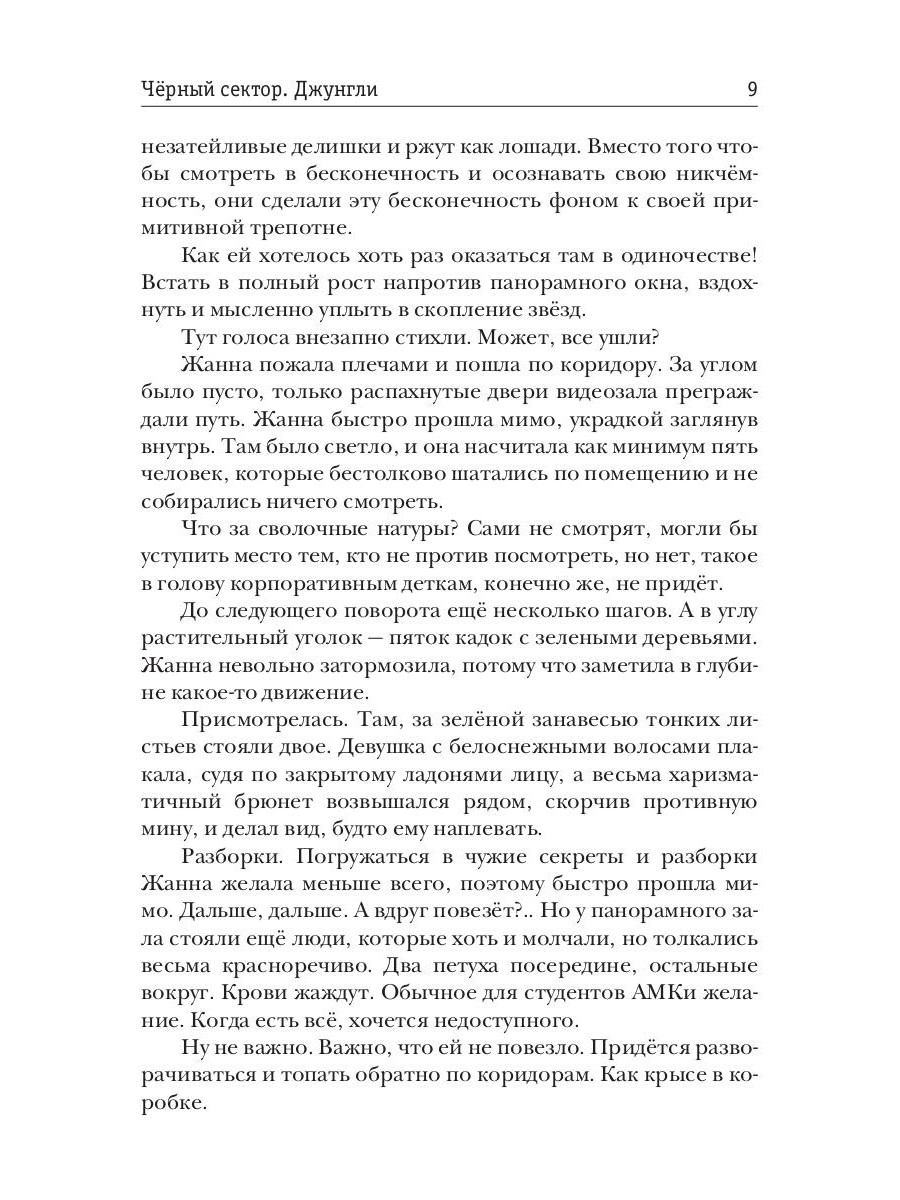 Чёрный сектор. Джунгли 9

незатейливые делишки и ржут как лошади. Вместо того чтобы смотреть в бесконечность и осознавать свою никчёмность, они сделали эту бесконечность фоном к своей примитивной трепотне.

Как ей хотелось хоть раз оказаться там в одиночестве! Встать в полный рост напротив панорамного окна, вздохнуть и мысленно уплыть в скопление звёзд.

Тут голоса внезапно стихли. Может, все ушли?

Жанна пожала плечами и пошла по коридору. За углом было пусто, только распахнутые двери видеозала преграждали путь. Жанна быстро прошла мимо, украдкой заглянув внутрь. Там было светло, и она насчитала как минимум пять человек, которые бестолково шатались по помещению и не собирались ничего смотреть.

Что за сволочные натуры? Сами не смотрят, могли бы уступить место тем, кто не против посмотреть, но нет, такое в голову корпоративным деткам, конечно же, не придёт.

До следующего поворота ещё несколько шагов. А в углу растительный уголок — пяток кадок с зелеными деревьями. Жанна невольно затормозила, потому что заметила в глубине какое-то движение.

Присмотрелась. Там, за зелёной занавесью тонких листьев стояли двое. Девушка с белоснежными волосами плакала, судя по закрытому ладонями лицу, а весьма харизматичный брюнет возвышался рядом, скорчив противную мину, и делал вид, будто ему наплевать.

Разборки. Погружаться в чужие секреты и разборки Жанна желала меньше всего, поэтому быстро прошла мимо. Дальше, дальше. А вдруг повезёт?.. Но у панорамного зала стояли ещё люди, которые хоть и молчали, но толкались весьма красноречиво. Два петуха посередине, остальные вокруг. Крови жаждут. Обычное для студентов АМКи желание. Когда есть всё, хочется недоступного.

Ну не важно. Важно, что ей не повезло. Придётся разворачиваться и топать обратно по коридорам. Как крысе в коробке.